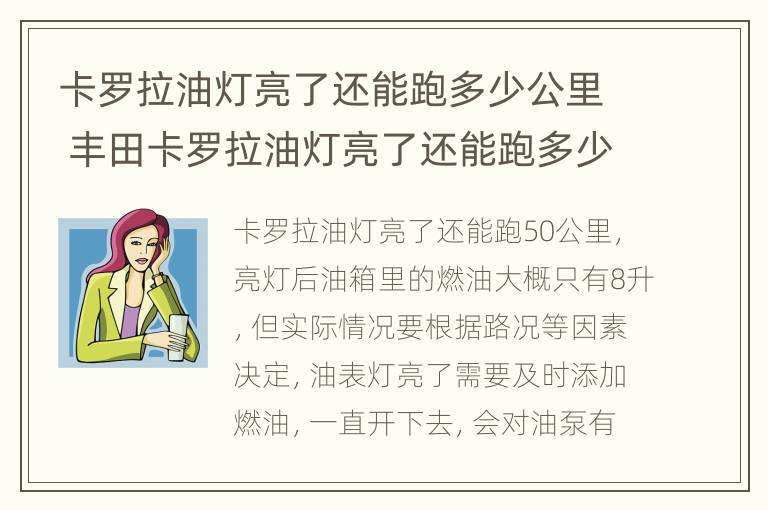 卡罗拉油灯亮了还能跑多少公里 丰田卡罗拉油灯亮了还能跑多少

卡罗拉油灯亮了还能跑50公里，亮灯后油箱里的燃油大概只有8升，但实际情况要根据路况等因素决定，油表灯亮了需要及时添加燃油，一直开下去，会对油泵有